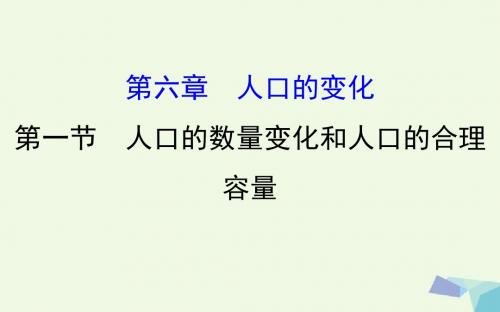 第六章　人口的变化

第一节　人口的数量变化和人口的合理容量